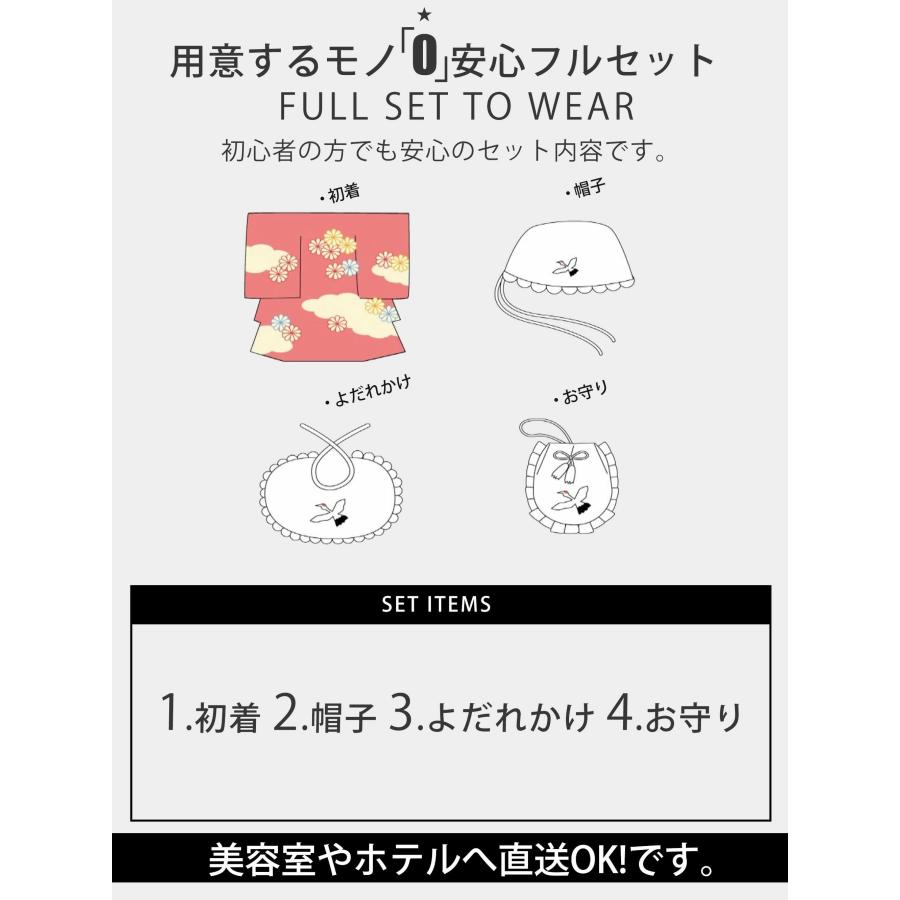 用意するモノ「0」安心フルセット
FULL SET TO WEAR
初心者の方でも安心のセット内容です。

・初着

・帽子

・よだれかけ

・お守り

SET ITEMS

1.初着 2.帽子 3.よだれかけ 4.お守り

美容室やホテルへ直送OK!です。